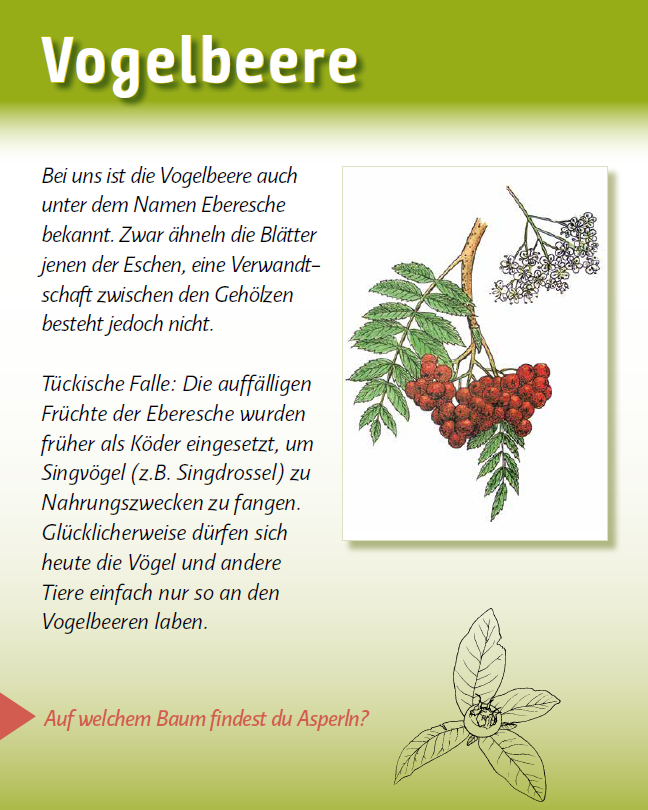 Vogelbeere

Bei uns ist die Vogelbeere auch unter dem Namen Eberesche bekannt. Zwar ähneln die Blätter jenen der Eschen, eine Verwandtschaft zwischen den Gehölzen besteht jedoch nicht.

Tückische Falle: Die auffälligen Früchte der Eberesche wurden früher als Köder eingesetzt, um Singvögel (z.B. Singdrossel) zu Nahrungszwecken zu fangen. Glücklicherweise dürfen sich heute die Vögel und andere Tiere einfach nur so an den Vogelbeeren laben.

Auf welchem Baum findest du Asperln?